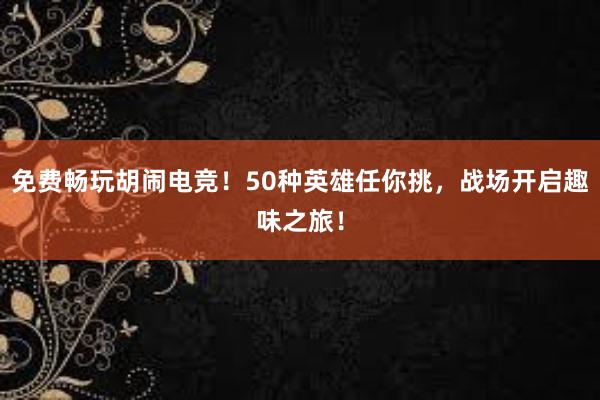 免费畅玩胡闹电竞！50种英雄任你挑，战场开启趣味之旅！